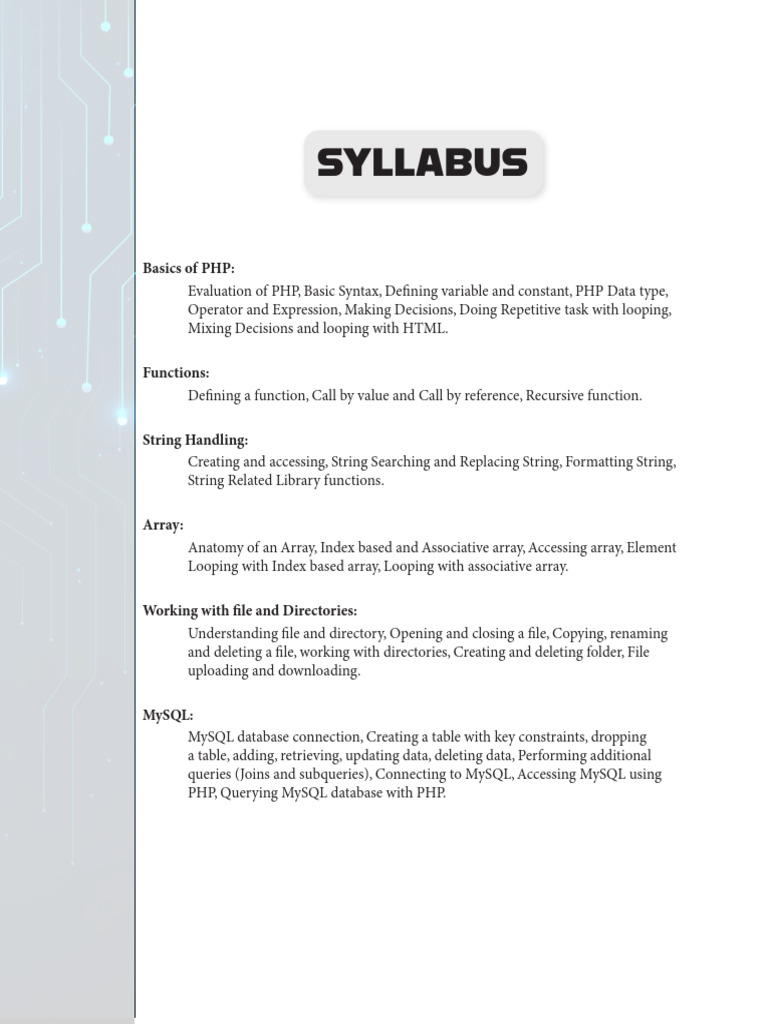 SYLLABUS

Basics of PHP:

Evaluation of PHP, Basic Syntax, Defining variable and constant, PHP Data type, Operator and Expression, Making Decisions, Doing Repetitive task with looping, Mixing Decisions and looping with HTML.

Functions:

Defining a function, Call by value and Call by reference, Recursive function.

String Handling:

Creating and accessing, String Searching and Replacing String, Formatting String, String Related Library functions.

Array:

Anatomy of an Array, Index based and Associative array, Accessing array, Element Looping with Index based array, Looping with associative array.

Working with file and Directories:

Understanding file and directory, Opening and closing a file, Copying, renaming and deleting a file, working with directories, Creating and deleting folder, File uploading and downloading.

MySQL:

MySQL database connection, Creating a table with key constraints, dropping a table, adding, retrieving, updating data, deleting data, Performing additional queries (Joins and subqueries), Connecting to MySQL, Accessing MySQL using PHP, Querying MySQL database with PHP.